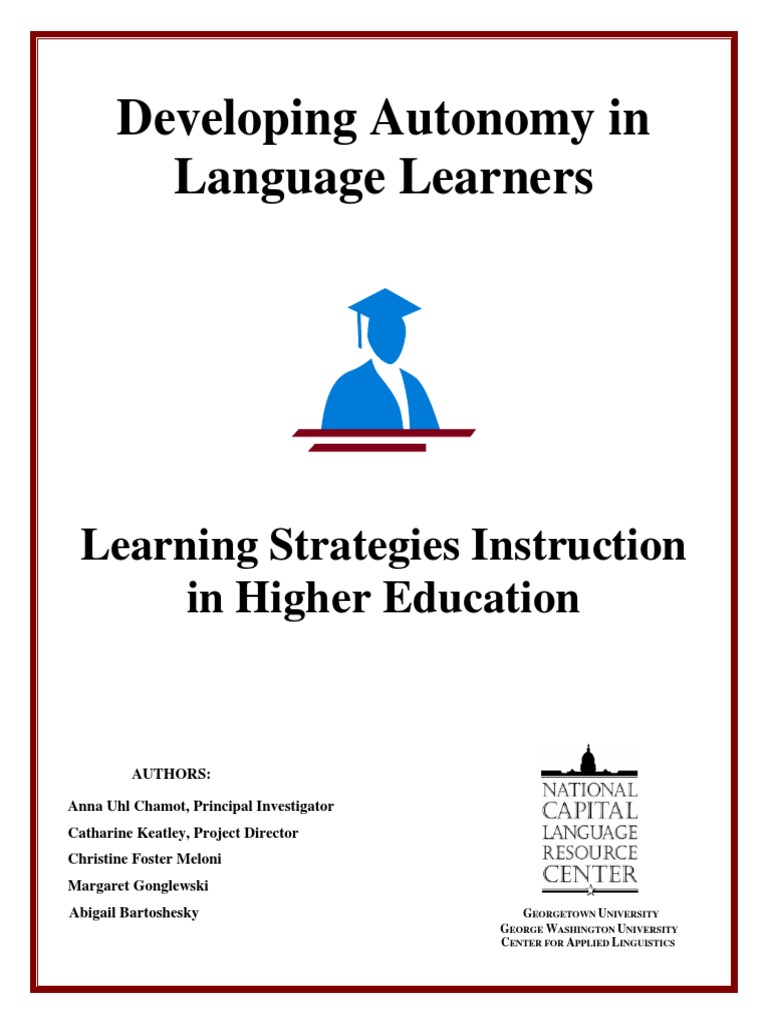 Developing Autonomy in Language Learners

Learning Strategies Instruction in Higher Education

AUTHORS:

Anna Uhl Chamot, Principal Investigator

Catharine Keatley, Project Director

Christine Foster Meloni

Margaret Gonglewski

Abigail Bartoshesky

NATIONAL
CAPITAL
LANGUAGE
RESOURCE
CENTER

GEORGETOWN UNIVERSITY
GEORGE WASHINGTON UNIVERSITY
CENTER FOR APPLIED LINGUISTICS